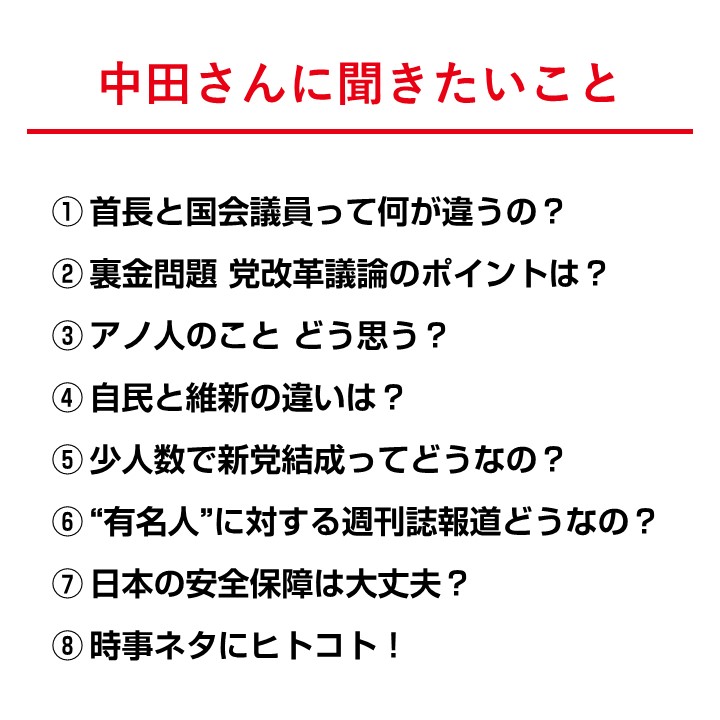 中田さんに聞きたいこと

①首長と国会議員って何が違うの？

②裏金問題 党改革議論のポイントは？

③アノ人のこと どう思う？

④自民と維新の違いは？

⑤少人数で新党結成ってどうなの？

⑥“有名人”に対する週刊誌報道どうなの？

⑦日本の安全保障は大丈夫？

⑧時事ネタにヒトコト！